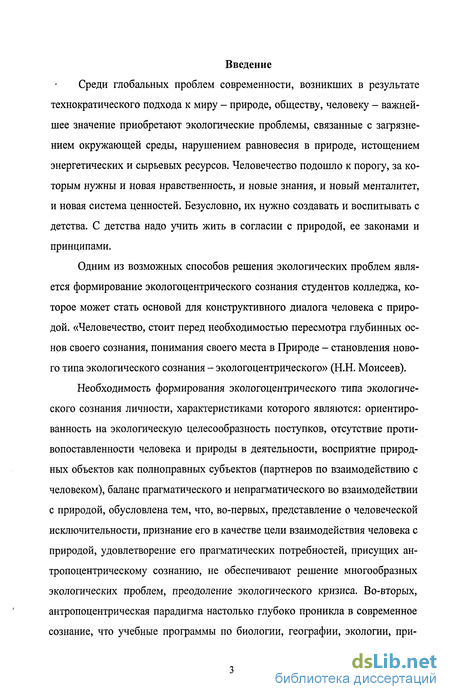 Введение

Среди глобальных проблем современности, возникших в результате технократического подхода к миру – природе, обществу, человеку – важнейшее значение приобретают экологические проблемы, связанные с загрязнением окружающей среды, нарушением равновесия в природе, истощением энергетических и сырьевых ресурсов. Человечество подошло к порогу, за которым нужны и новая нравственность, и новые знания, и новый менталитет, и новая система ценностей. Безусловно, их нужно создавать и воспитывать с детства. С детства надо учить жить в согласии с природой, ее законами и принципами.

Одним из возможных способов решения экологических проблем является формирование экологоцентрического сознания студентов колледжа, которое может стать основой для конструктивного диалога человека с природой. «Человечество, стоит перед необходимостью пересмотра глубинных основ своего сознания, понимания своего места в Природе – становления нового типа экологического сознания – экологоцентрического» (Н.Н. Моисеев).

Необходимость формирования экологоцентрического типа экологического сознания личности, характеристиками которого являются: ориентированность на экологическую целесообразность поступков, отсутствие противопоставленности человека и природы в деятельности, восприятие природных объектов как полноправных субъектов (партнеров по взаимодействию с человеком), баланс прагматического и непрагматического во взаимодействии с природой, обусловлена тем, что, во-первых, представление о человеческой исключительности, признание его в качестве цели взаимодействия человека с природой, удовлетворение его прагматических потребностей, присущих антропоцентрическому сознанию, не обеспечивают решение многообразных экологических проблем, преодоление экологического кризиса. Во-вторых, антропоцентрическая парадигма настолько глубоко проникла в современное сознание, что учебные программы по биологии, географии, экологии, при-

3

dsLib.net
библиотека диссертаций